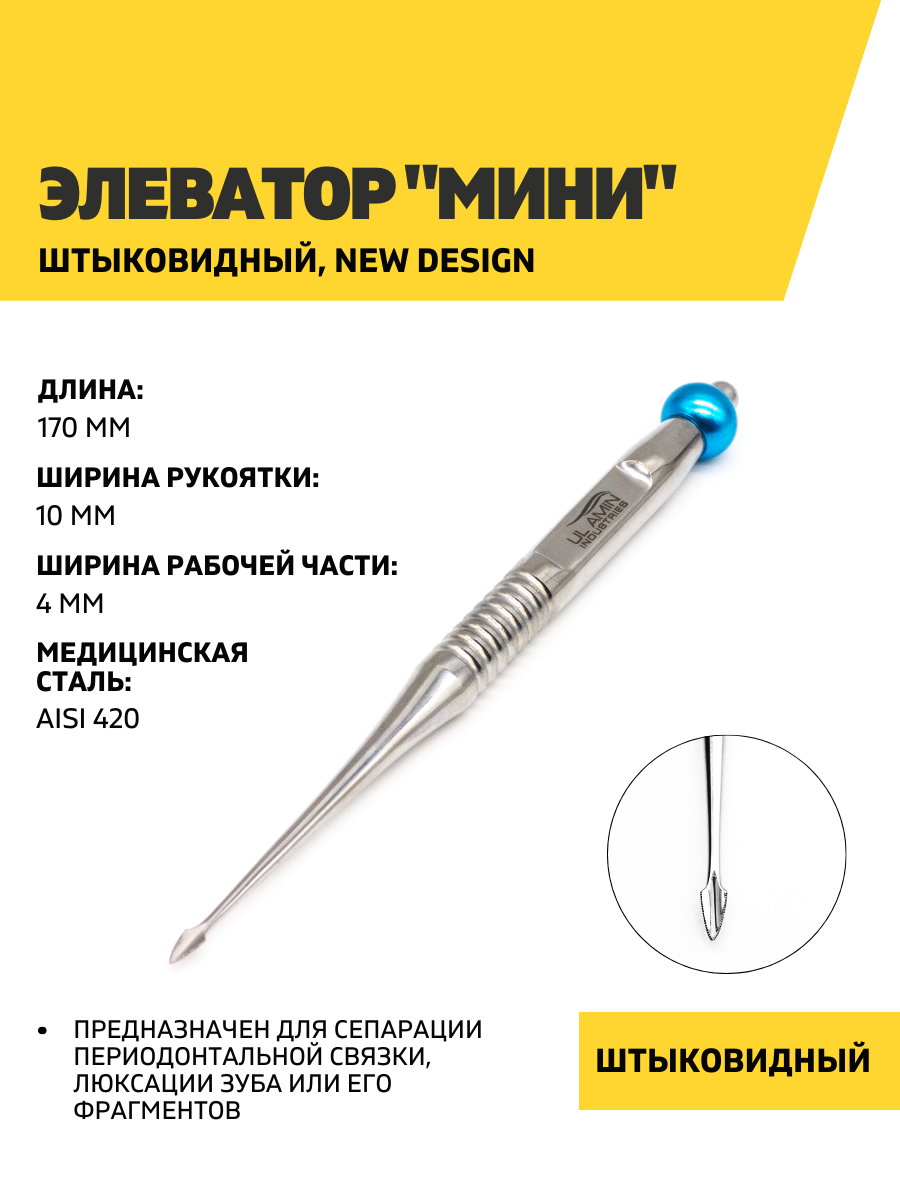 ЭЛЕВАТОР "МИНИ"

ШТЫКОВИДНЫЙ, NEW DESIGN

ДЛИНА:
170 ММ

ШИРИНА РУКОЯТКИ:
10 ММ

ШИРИНА РАБОЧЕЙ ЧАСТИ:
4 ММ

МЕДИЦИНСКАЯ СТАЛЬ:
AISI 420

ULAMIN INDUSTRIES

• ПРЕДНАЗНАЧЕН ДЛЯ СЕПАРАЦИИ ПЕРИОДОНТАЛЬНОЙ СВЯЗКИ, ЛЮКСАЦИИ ЗУБА ИЛИ ЕГО ФРАГМЕНТОВ

ШТЫКОВИДНЫЙ